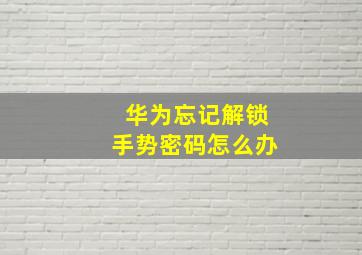 华为忘记解锁
手势密码怎么办